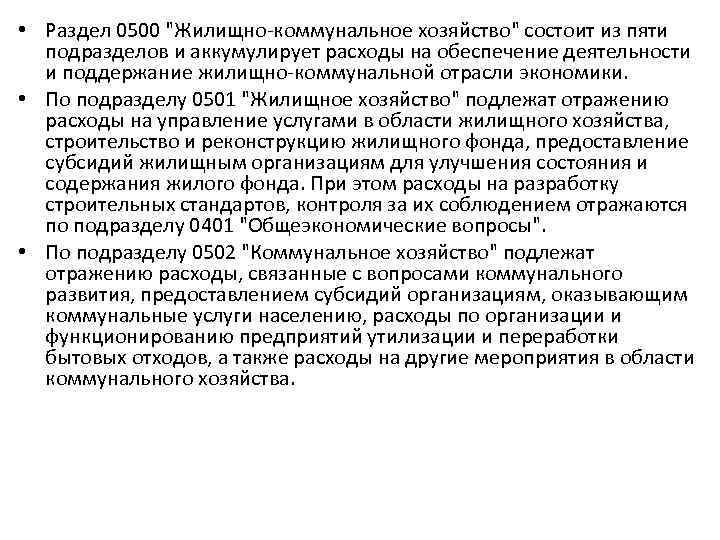 • Раздел 0500 "Жилищно-коммунальное хозяйство" состоит из пяти подразделов и аккумулирует расходы на обеспечение деятельности и поддержание жилищно-коммунальной отрасли экономики.

• По подразделу 0501 "Жилищное хозяйство" подлежат отражению расходы на управление услугами в области жилищного хозяйства, строительство и реконструкцию жилищного фонда, предоставление субсидий жилищным организациям для улучшения состояния и содержания жилого фонда. При этом расходы на разработку строительных стандартов, контроля за их соблюдением отражаются по подразделу 0401 "Общеэкономические вопросы".

• По подразделу 0502 "Коммунальное хозяйство" подлежат отражению расходы, связанные с вопросами коммунального развития, предоставлением субсидий организациям, оказывающим коммунальные услуги населению, расходы по организации и функционированию предприятий утилизации и переработки бытовых отходов, а также расходы на другие мероприятия в области коммунального хозяйства.